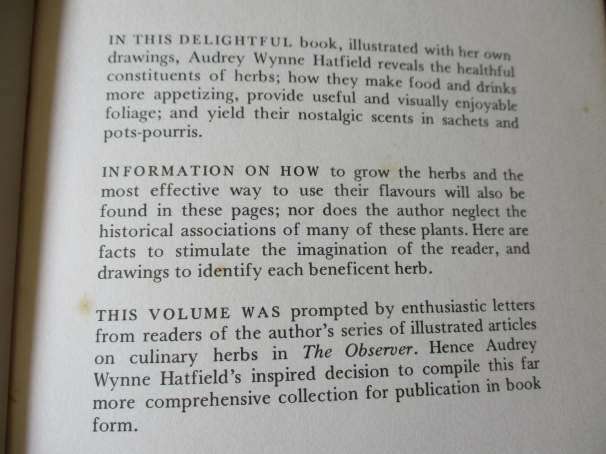 IN THIS DELIGHTFUL book, illustrated with her own drawings, Audrey Wynne Hatfield reveals the healthful constituents of herbs; how they make food and drinks more appetizing, provide useful and visually enjoyable foliage; and yield their nostalgic scents in sachets and pots-pourris.

INFORMATION ON HOW to grow the herbs and the most effective way to use their flavours will also be found in these pages; nor does the author neglect the historical associations of many of these plants. Here are facts to stimulate the imagination of the reader, and drawings to identify each beneficent herb.

THIS VOLUME WAS prompted by enthusiastic letters from readers of the author's series of illustrated articles on culinary herbs in The Observer. Hence Audrey Wynne Hatfield's inspired decision to compile this far more comprehensive collection for publication in book form.